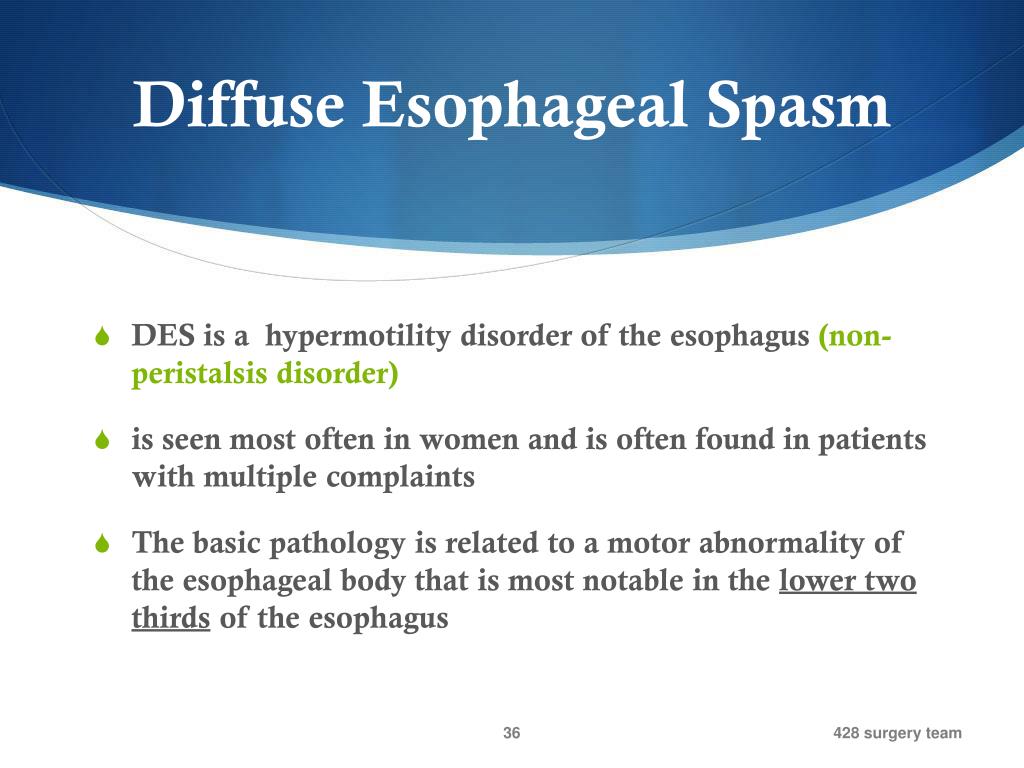 Diffuse Esophageal Spasm

DES is a hypermotility disorder of the esophagus (non-peristalsis disorder)

is seen most often in women and is often found in patients with multiple complaints

The basic pathology is related to a motor abnormality of the esophageal body that is most notable in the lower two thirds of the esophagus

36

428 surgery team